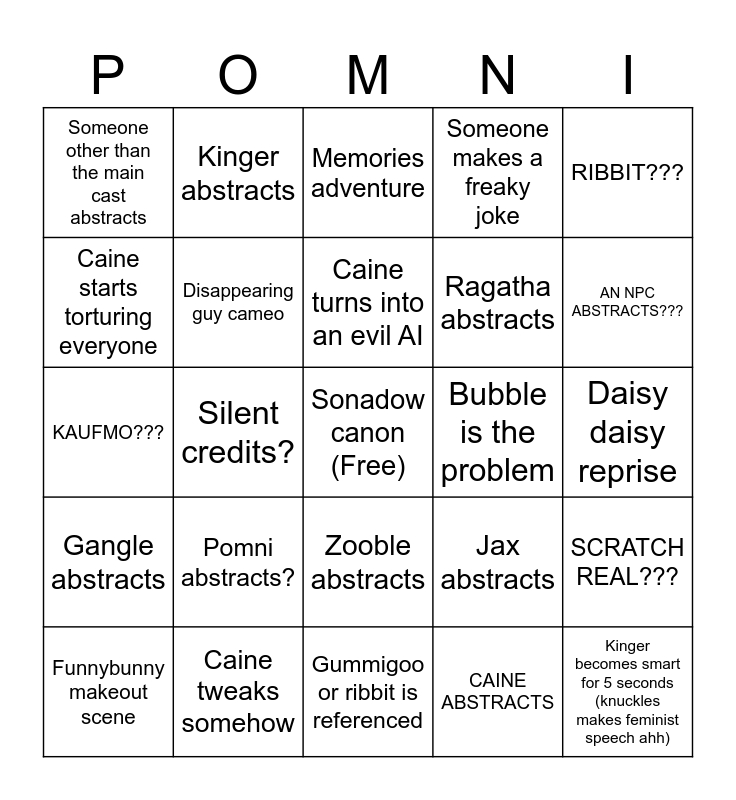 | P | O | M | N | I |
|---|---|---|---|---|
| Someone other than the main cast abstracts | Kinger abstracts | Memories adventure | Someone makes a freaky joke | RIBBIT??? |
| Caine starts torturing everyone | Disappearing guy cameo | Caine turns into an evil AI | Ragatha abstracts | AN NPC ABSTRACTS??? |
| KAUFMO??? | Silent credits? | Sonadow canon (Free) | Bubble is the problem | Daisy daisy reprise |
| Gangle abstracts | Pomni abstracts? | Zooble abstracts | Jax abstracts | SCRATCH REAL??? |
| Funnybunny makeout scene | Caine tweaks somehow | Gummigoo or ribbit is referenced | CAINE ABSTRACTS | Kinger becomes smart for 5 seconds (knuckles makes feminist speech ahh) |